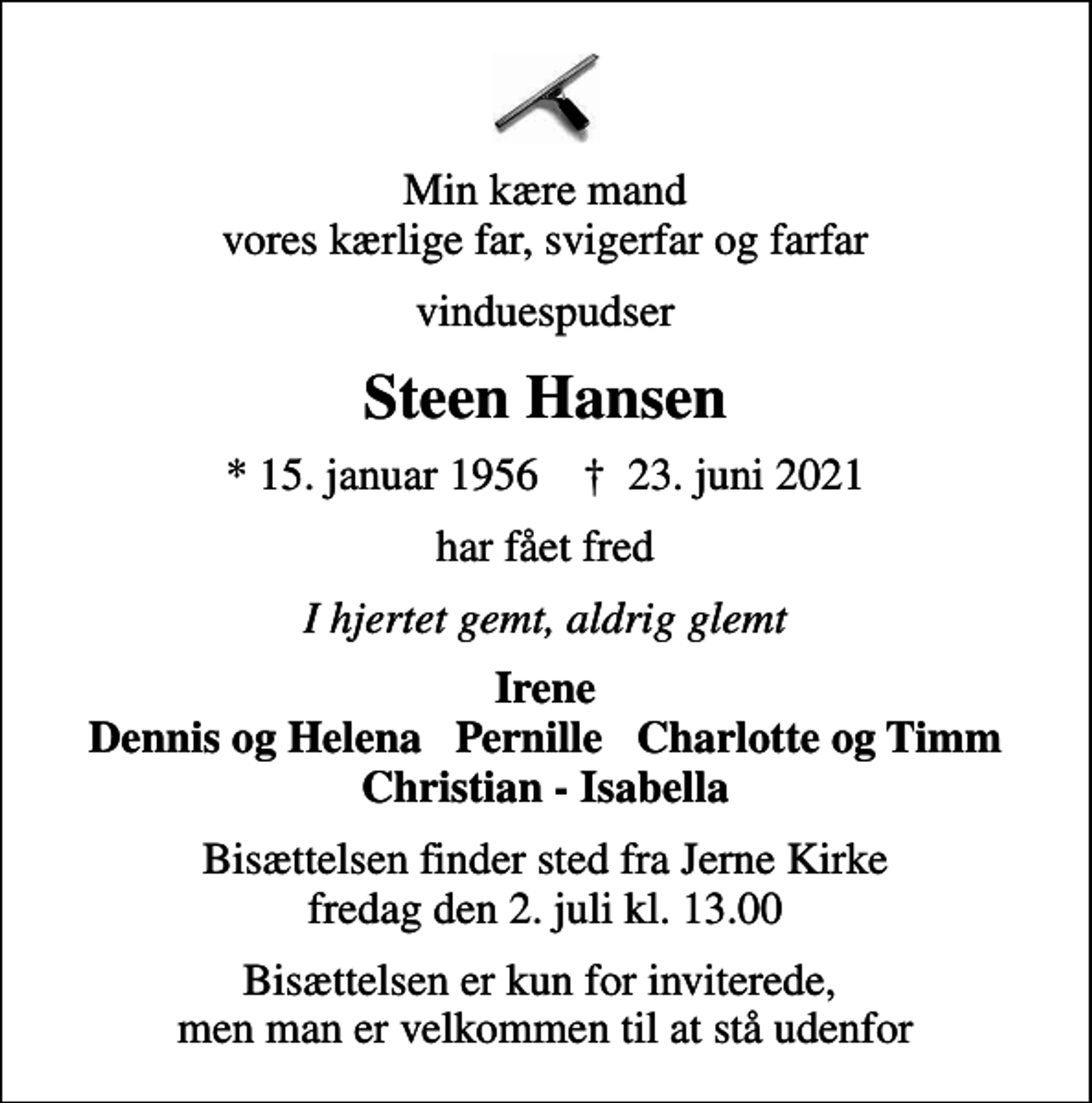 Min kære mand
vores kærlige far, svigerfar og farfar

vinduespudser

Steen Hansen

* 15. januar 1956   † 23. juni 2021

har fået fred

I hjertet gemt, aldrig glemt

Irene
Dennis og Helena   Pernille   Charlotte og Timm
Christian - Isabella

Bisættelsen finder sted fra Jerne Kirke
fredag den 2. juli kl. 13.00

Bisættelsen er kun for inviterede,
men man er velkommen til at stå udenfor